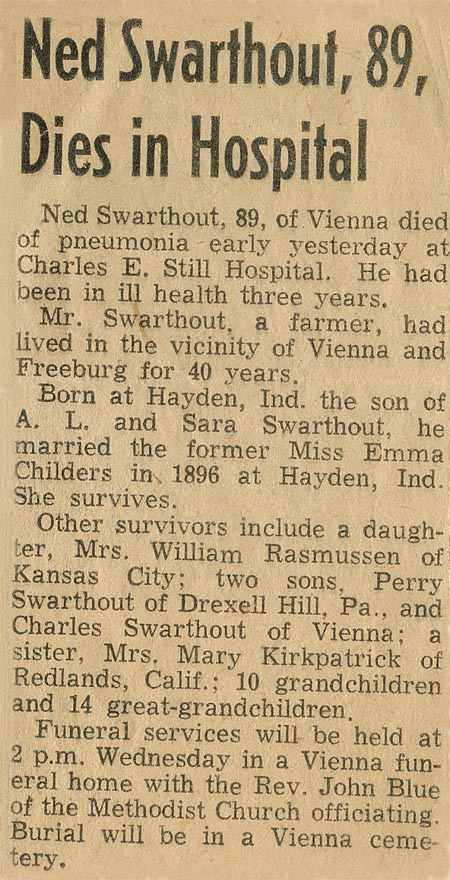 Ned Swarthout, 89, Dies in Hospital

Ned Swarthout, 89, of Vienna died of pneumonia early yesterday at Charles E. Still Hospital. He had been in ill health three years.

Mr. Swarthout, a farmer, had lived in the vicinity of Vienna and Freeburg for 40 years.

Born at Hayden, Ind. the son of A. L. and Sara Swarthout, he married the former Miss Emma Childers in 1896 at Hayden, Ind. She survives.

Other survivors include a daughter, Mrs. William Rasmussen of Kansas City; two sons, Perry Swarthout of Drexell Hill, Pa., and Charles Swarthout of Vienna; a sister, Mrs. Mary Kirkpatrick of Redlands, Calif.; 10 grandchildren and 14 great-grandchildren.

Funeral services will be held at 2 p.m. Wednesday in a Vienna funeral home with the Rev. John Blue of the Methodist Church officiating. Burial will be in a Vienna cemetery.